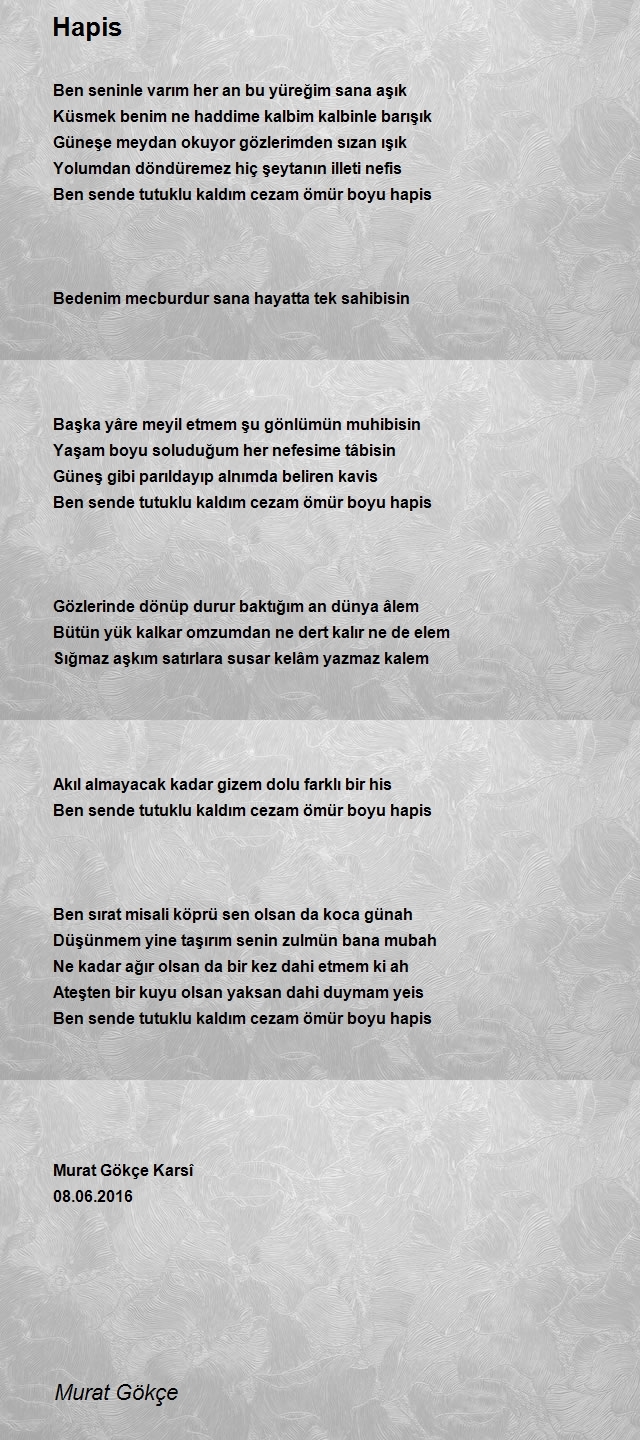 Hapis

Ben seninle varım her an bu yüreğim sana aşık
Küsmek benim ne haddime kalbim kalbinle barışık
Güneşe meydan okuyor gözlerimden sızan ışık
Yolumdan döndüremez hiç şeytanın illeti nefis
Ben sende tutuklu kaldım cezam ömür boyu hapis

Bedenim mecburdur sana hayatta tek sahibisin

Başka yâre meyil etmem şu gönlümün muhibisin
Yaşam boyu soluduğum her nefesime tâbisin
Güneş gibi parıldayıp alnımda beliren kavis
Ben sende tutuklu kaldım cezam ömür boyu hapis

Gözlerinde dönüp durur baktığım an dünya âlem
Bütün yük kalkar omzumdan ne dert kalır ne de elem
Sığmaz aşkım satırlara susar kelâm yazmaz kalem

Akıl almayacak kadar gizem dolu farklı bir his
Ben sende tutuklu kaldım cezam ömür boyu hapis

Ben sırat misali köprü sen olsan da koca günah
Düşünmem yine taşırım senin zulmün bana mubah
Ne kadar ağır olsan da bir kez dahi etmem ki ah
Ateşten bir kuyu olsan yaksan dahi duymam yeis
Ben sende tutuklu kaldım cezam ömür boyu hapis

Murat Gökçe Karsî
08.06.2016

Murat Gökçe